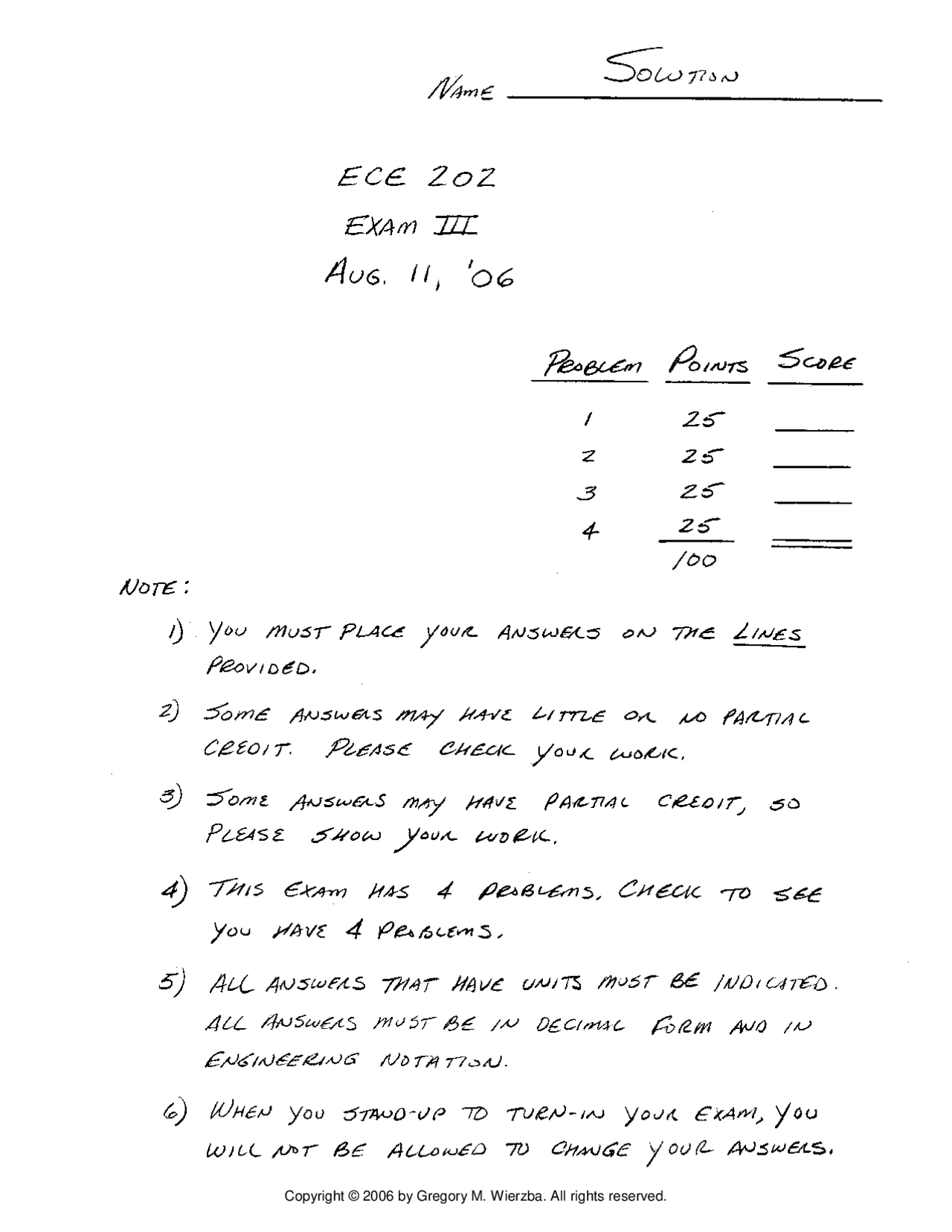 NAME SOLUTION

ECE 202

EXAM III

AUG. 11, '06

| PROBLEM | POINTS | SCORE |
|---|---|---|
| 1 | 25 | |
| 2 | 25 | |
| 3 | 25 | |
| 4 | 25 | |
| | 100 | |

NOTE:

1) YOU MUST PLACE YOUR ANSWERS ON THE LINES PROVIDED.

2) SOME ANSWERS MAY HAVE LITTLE OR NO PARTIAL CREDIT. PLEASE CHECK YOUR WORK.

3) SOME ANSWERS MAY HAVE PARTIAL CREDIT, SO PLEASE SHOW YOUR WORK.

4) THIS EXAM HAS 4 PROBLEMS. CHECK TO SEE YOU HAVE 4 PROBLEMS.

5) ALL ANSWERS THAT HAVE UNITS MUST BE INDICATED. ALL ANSWERS MUST BE IN DECIMAL FORM AND IN ENGINEERING NOTATION.

6) WHEN YOU STAND-UP TO TURN-IN YOUR EXAM, YOU WILL NOT BE ALLOWED TO CHANGE YOUR ANSWERS.

Copyright © 2006 by Gregory M. Wierzba. All rights reserved.